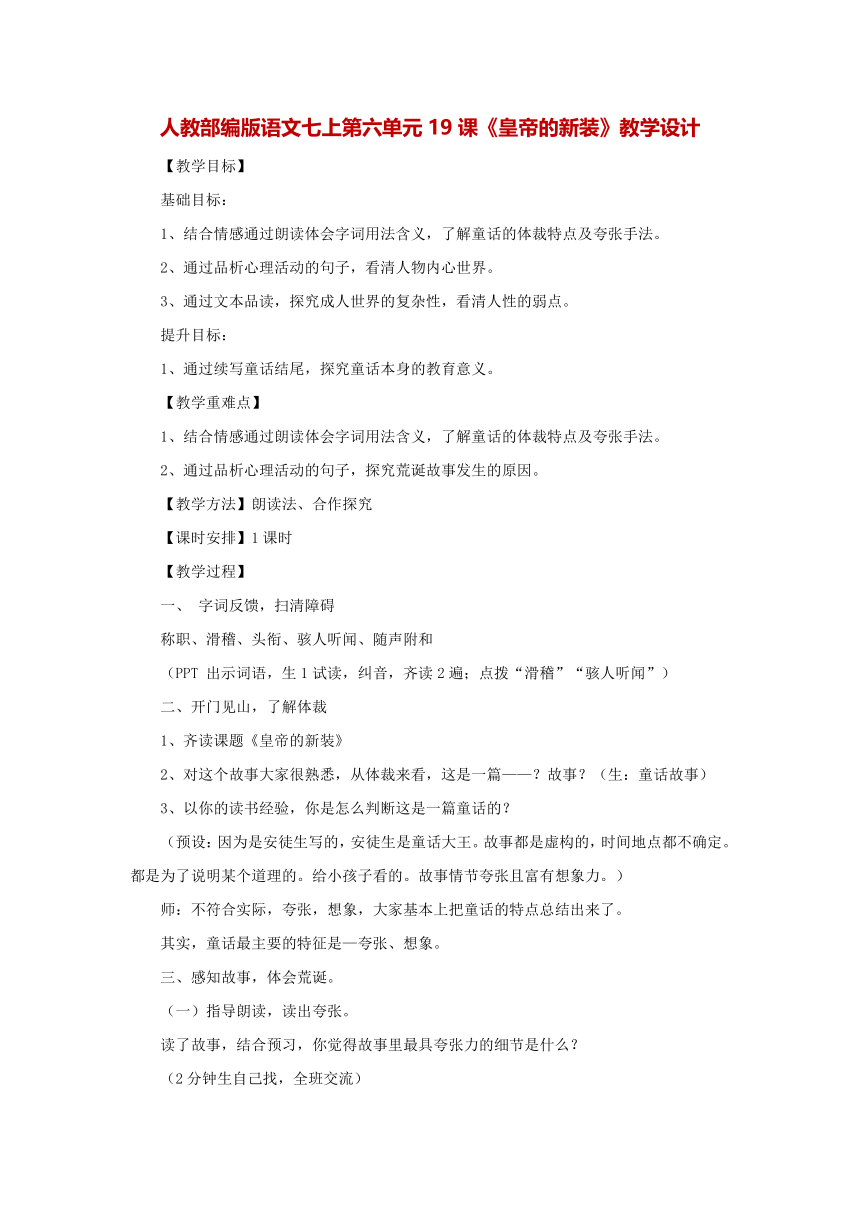 人教部编版语文七上第六单元 19 课《皇帝的新装》教学设计

【教学目标】

基础目标：

1、结合情感通过朗读体会字词用法含义，了解童话的体裁特点及夸张手法。

2、通过品析心理活动的句子，看清人物内心世界。

3、通过文本品读，探究成人世界的复杂性，看清人性的弱点。

提升目标：

1、通过续写童话结尾，探究童话本身的教育意义。

【教学重难点】

1、结合情感通过朗读体会字词用法含义，了解童话的体裁特点及夸张手法。

2、通过品析心理活动的句子，探究荒诞故事发生的原因。

【教学方法】朗读法、合作探究

【课时安排】1 课时

【教学过程】

一、 字词反馈，扫清障碍

称职、滑稽、头衔、骇人听闻、随声附和

（PPT 出示词语，生 1 试读，纠音，齐读 2 遍；点拨“滑稽”“骇人听闻”）

二、开门见山，了解体裁

1、齐读课题《皇帝的新装》

2、对这个故事大家很熟悉，从体裁来看，这是一篇——？故事？（生：童话故事）

3、以你的读书经验，你是怎么判断这是一篇童话的？

（预设：因为是安徒生写的，安徒生是童话大王。故事都是虚构的，时间地点都不确定。都是为了说明某个道理的。给小孩子看的。故事情节夸张且富有想象力。）

师：不符合实际，夸张，想象，大家基本上把童话的特点总结出来了。

其实，童话最主要的特征是—夸张、想象。

三、感知故事，体会荒诞。

（一）指导朗读，读出夸张。

读了故事，结合预习，你觉得故事里最具夸张力的细节是什么？

（2 分钟生自己找，全班交流）